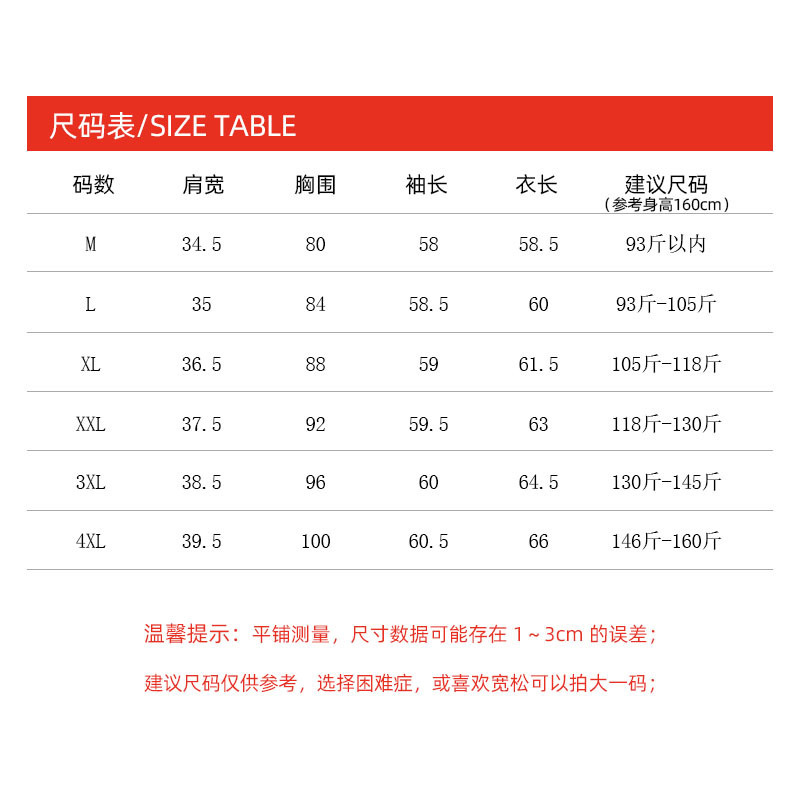 尺码表/SIZE TABLE

| 码数 | 肩宽 | 胸围 | 袖长 | 衣长 | 建议尺码（参考身高160cm） |
|---|---|---|---|---|---|
| M | 34.5 | 80 | 58 | 58.5 | 93斤以内 |
| L | 35 | 84 | 58.5 | 60 | 93斤-105斤 |
| XL | 36.5 | 88 | 59 | 61.5 | 105斤-118斤 |
| XXL | 37.5 | 92 | 59.5 | 63 | 118斤-130斤 |
| 3XL | 38.5 | 96 | 60 | 64.5 | 130斤-145斤 |
| 4XL | 39.5 | 100 | 60.5 | 66 | 146斤-160斤 |

温馨提示：平铺测量，尺寸数据可能存在 1～3cm 的误差；

建议尺码仅供参考，选择困难症，或喜欢宽松可以拍大一码；